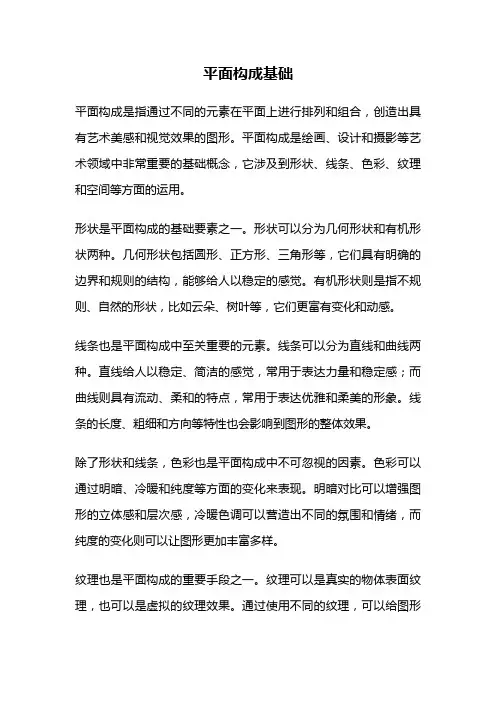 平面构成基础

平面构成是指通过不同的元素在平面上进行排列和组合，创造出具有艺术美感和视觉效果的图形。平面构成是绘画、设计和摄影等艺术领域中非常重要的基础概念，它涉及到形状、线条、色彩、纹理和空间等方面的运用。

形状是平面构成的基础要素之一。形状可以分为几何形状和有机形状两种。几何形状包括圆形、正方形、三角形等，它们具有明确的边界和规则的结构，能够给人以稳定的感觉。有机形状则是指不规则、自然的形状，比如云朵、树叶等，它们更富有变化和动感。

线条也是平面构成中至关重要的元素。线条可以分为直线和曲线两种。直线给人以稳定、简洁的感觉，常用于表达力量和稳定感；而曲线则具有流动、柔和的特点，常用于表达优雅和柔美的形象。线条的长度、粗细和方向等特性也会影响到图形的整体效果。

除了形状和线条，色彩也是平面构成中不可忽视的因素。色彩可以通过明暗、冷暖和纯度等方面的变化来表现。明暗对比可以增强图形的立体感和层次感，冷暖色调可以营造出不同的氛围和情绪，而纯度的变化则可以让图形更加丰富多样。

纹理也是平面构成的重要手段之一。纹理可以是真实的物体表面纹理，也可以是虚拟的纹理效果。通过使用不同的纹理，可以给图形